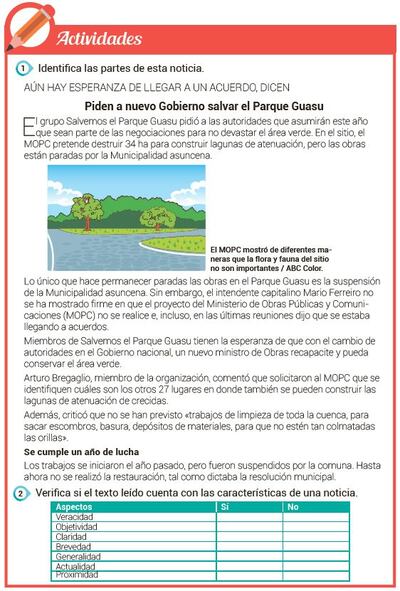 Actividades

1 Identifica las partes de esta noticia.

AÚN HAY ESPERANZA DE LLEGAR A UN ACUERDO, DICEN

Piden a nuevo Gobierno salvar el Parque Guasu

El grupo Salvemos el Parque Guasu pidió a las autoridades que asumirán este año que sean parte de las negociaciones para no devastar el área verde. En el sitio, el MOPC pretende destruir 34 ha para construir lagunas de atenuación, pero las obras están paradas por la Municipalidad asuncena.

El MOPC mostró de diferentes maneras que la flora y fauna del sitio no son importantes / ABC Color.

Lo único que hace permanecer paradas las obras en el Parque Guasu es la suspensión de la Municipalidad asuncena. Sin embargo, el intendente capitalino Mario Ferreiro no se ha mostrado firme en que el proyecto del Ministerio de Obras Públicas y Comunicaciones (MOPC) no se realice e, incluso, en las últimas reuniones dijo que se estaba llegando a acuerdos.

Miembros de Salvemos el Parque Guasu tienen la esperanza de que con el cambio de autoridades en el Gobierno nacional, un nuevo ministro de Obras recapacite y pueda conservar el área verde.

Arturo Bregaglio, miembro de la organización, comentó que solicitaron al MOPC que se identifiquen cuáles son los otros 27 lugares en donde también se pueden construir las lagunas de atenuación de crecidas.

Además, criticó que no se han previsto «trabajos de limpieza de toda la cuenca, para sacar escombros, basura, depósitos de materiales, para que no estén tan colmatadas las orillas».

Se cumple un año de lucha

Los trabajos se iniciaron el año pasado, pero fueron suspendidos por la comuna. Hasta ahora no se realizó la restauración, tal como dictaba la resolución municipal.

2 Verifica si el texto leído cuenta con las características de una noticia.

| Aspectos | Sí | No |
|---|---|---|
| Veracidad | | |
| Objetividad | | |
| Claridad | | |
| Brevedad | | |
| Generalidad | | |
| Actualidad | | |
| Proximidad | | |